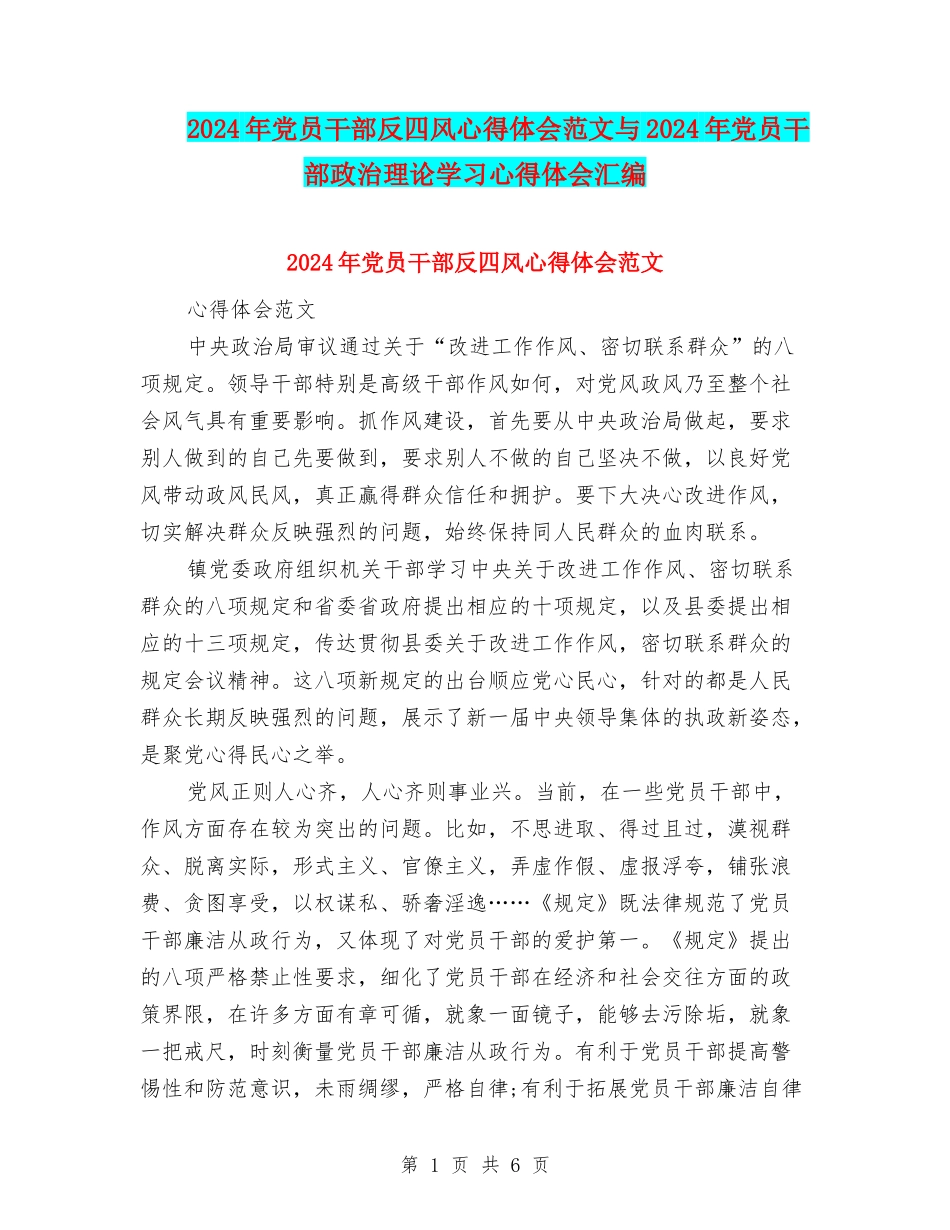 2024年党员干部反四风心得体会范文与2024年党员干部政治理论学习心得体会汇编

2024年党员干部反四风心得体会范文

心得体会范文

中央政治局审议通过关于“改进工作作风、密切联系群众”的八项规定。领导干部特别是高级干部作风如何，对党风政风乃至整个社会风气具有重要影响。抓作风建设，首先要从中央政治局做起，要求别人做到的自己先要做到，要求别人不做的自己坚决不做，以良好党风带动政风民风，真正赢得群众信任和拥护。要下大决心改进作风，切实解决群众反映强烈的问题，始终保持同人民群众的血肉联系。

镇党委政府组织机关干部学习中央关于改进工作作风、密切联系群众的八项规定和省委省政府提出相应的十项规定，以及县委提出相应的十三项规定，传达贯彻县委关于改进工作作风，密切联系群众的规定会议精神。这八项新规定的出台顺应党心民心，针对的都是人民群众长期反映强烈的问题，展示了新一届中央领导集体的执政新姿态，是聚党心得民心之举。

党风正则人心齐，人心齐则事业兴。当前，在一些党员干部中，作风方面存在较为突出的问题。比如，不思进取、得过且过，漠视群众、脱离实际，形式主义、官僚主义，弄虚作假、虚报浮夸，铺张浪费、贪图享受，以权谋私、骄奢淫逸……《规定》既法律规范了党员干部廉洁从政行为，又体现了对党员干部的爱护第一。《规定》提出的八项严格禁止性要求，细化了党员干部在经济和社会交往方面的政策界限，在许多方面有章可循，就象一面镜子，能够去污除垢，就象一把戒尺，时刻衡量党员干部廉洁从政行为。有利于党员干部提高警惕性和防范意识，未雨绸缪，严格自律;有利于拓展党员干部廉洁自律

第 1 页 共 6 页